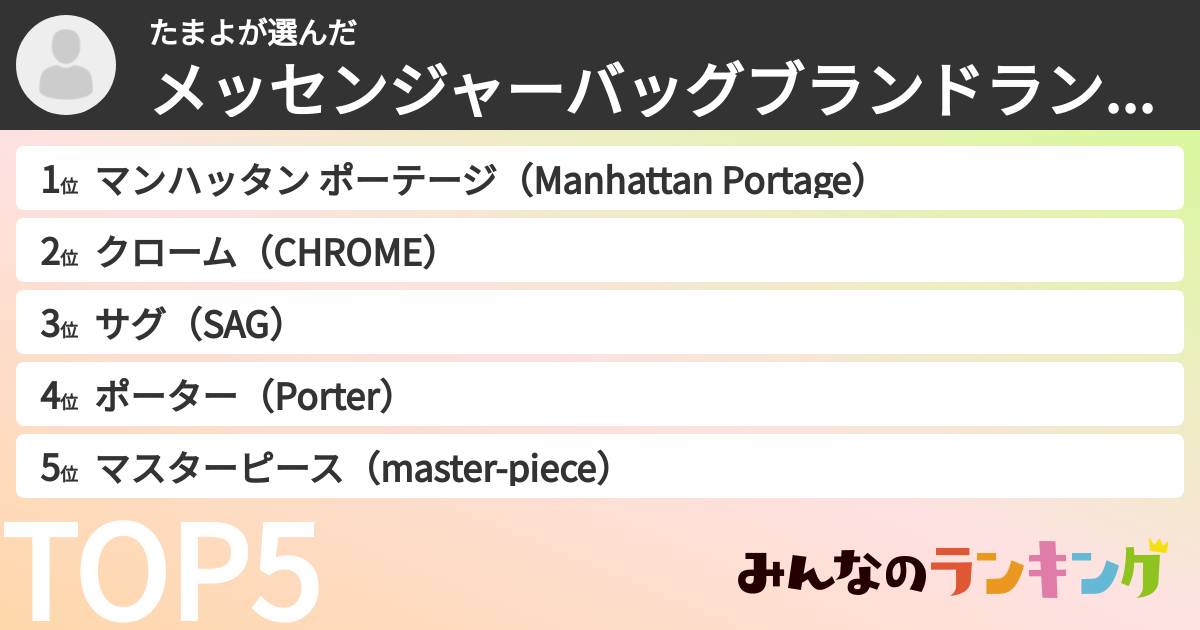 たまよが選んだ
メッセンジャーバッグブランドラン...

1位 マンハッタン ポーテージ（Manhattan Portage）
2位 クローム（CHROME）
3位 サグ（SAG）
4位 ポーター（Porter）
5位 マスターピース（master-piece）

TOP5

みんなのランキング